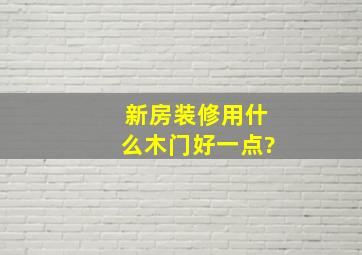 新房装修用什么木门好一点?